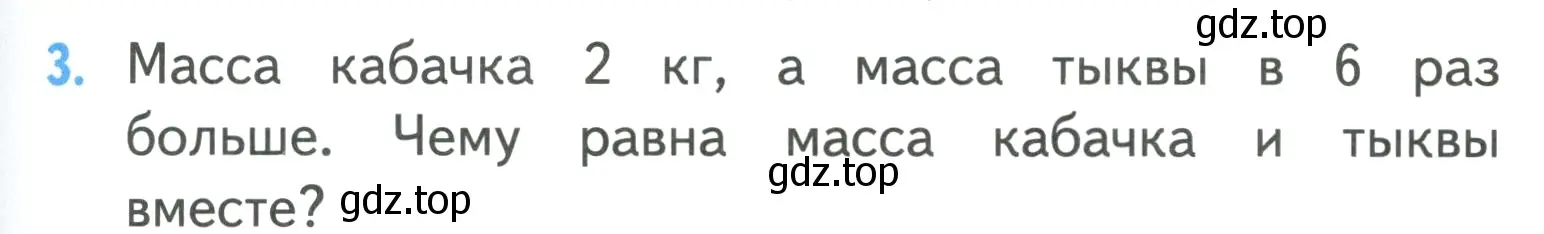 gdz.top

3. Масса кабачка 2 кг, а масса тыквы в 6 раз больше. Чему равна масса кабачка и тыквы вместе?

gdz.top

gdz.top